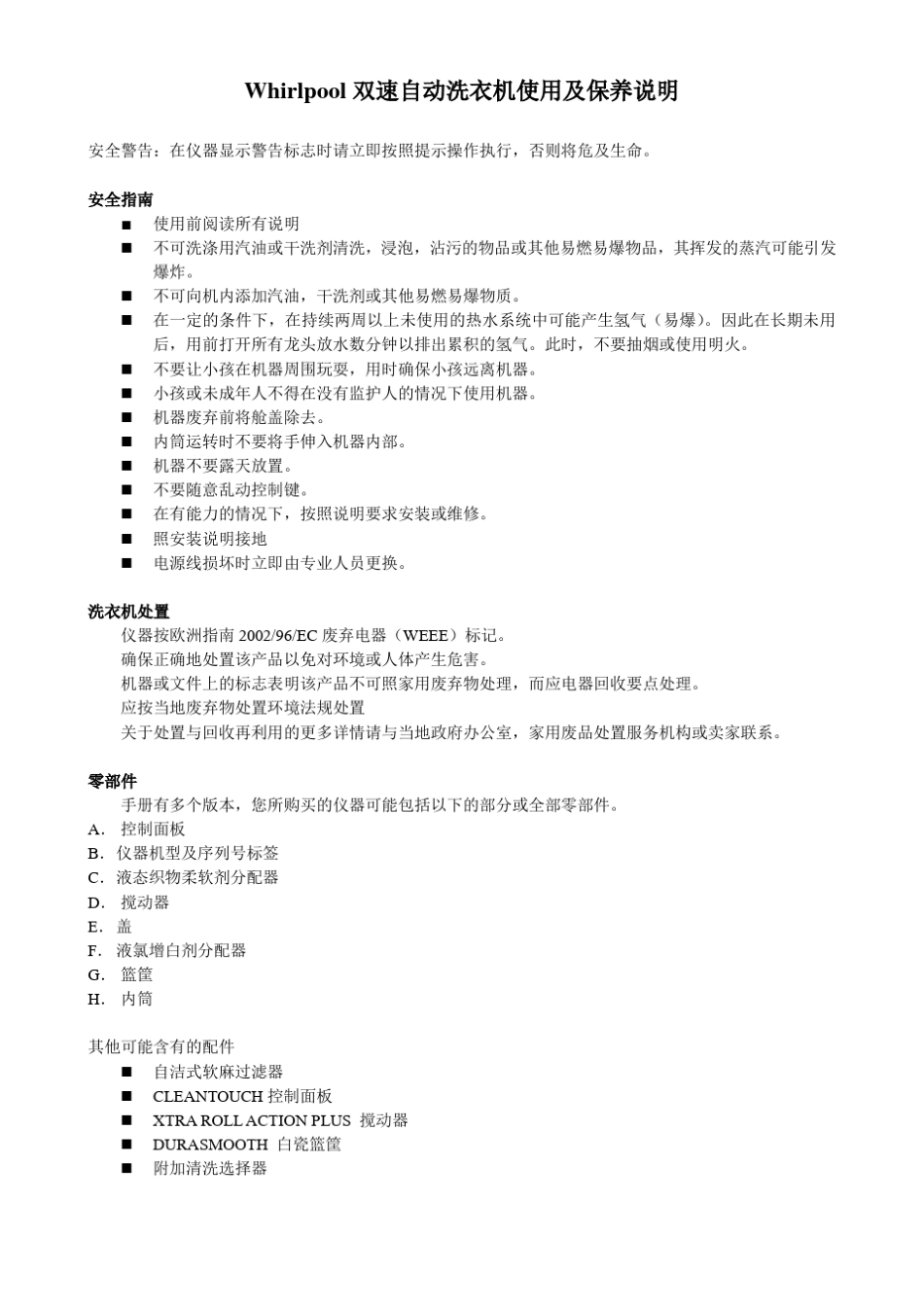 Whirlpool 双速自动洗衣机使用及保养说明

安全警告：在仪器显示警告标志时请立即按照提示操作执行，否则将危及生命。

安全指南

■ 使用前阅读所有说明
■ 不可洗涤用汽油或干洗剂清洗，浸泡，沾污的物品或其他易燃易爆物品，其挥发的蒸汽可能引发爆炸。
■ 不可向机内添加汽油，干洗剂或其他易燃易爆物质。
■ 在一定的条件下，在持续两周以上未使用的热水系统中可能产生氢气（易爆）。因此在长期未用后，用前打开所有龙头放水数分钟以排出累积的氢气。此时，不要抽烟或使用明火。
■ 不要让小孩在机器周围玩耍，用时确保小孩远离机器。
■ 小孩或未成年人不得在没有监护人的情况下使用机器。
■ 机器废弃前将舱盖除去。
■ 内筒运转时不要将手伸入机器内部。
■ 机器不要露天放置。
■ 不要随意乱动控制键。
■ 在有能力的情况下，按照说明要求安装或维修。
■ 照安装说明接地
■ 电源线损坏时立即由专业人员更换。

洗衣机处置

仪器按欧洲指南 2002/96/EC 废弃电器（WEEE）标记。
确保正确地处置该产品以免对环境或人体产生危害。
机器或文件上的标志表明该产品不可照家用废弃物处理，而应电器回收要点处理。
应按当地废弃物处置环境法规处置
关于处置与回收再利用的更多详情请与当地政府办公室，家用废品处置服务机构或卖家联系。

零部件

手册有多个版本，您所购买的仪器可能包括以下的部分或全部零部件。
A． 控制面板
B．仪器机型及序列号标签
C．液态织物柔软剂分配器
D． 搅动器
E． 盖
F． 液氯增白剂分配器
G． 篮筐
H． 内筒

其他可能含有的配件

■ 自洁式软麻过滤器
■ CLEANTOUCH 控制面板
■ XTRA ROLL ACTION PLUS 搅动器
■ DURASMOOTH 白瓷篮筐
■ 附加清洗选择器